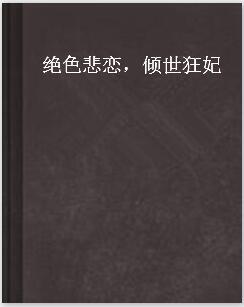 绝色悲恋，倾世狂妃